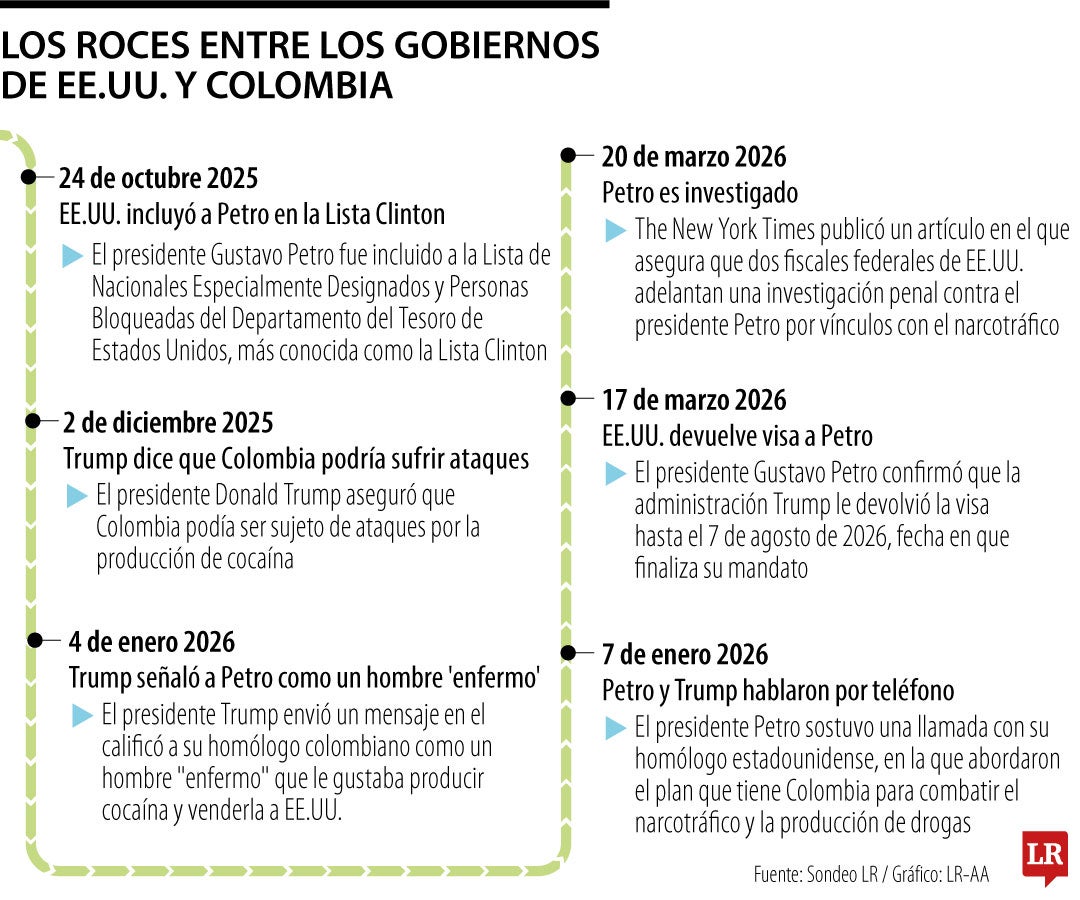 LOS ROCES ENTRE LOS GOBIERNOS DE EE.UU. Y COLOMBIA

24 de octubre 2025
EE.UU. incluyó a Petro en la Lista Clinton
El presidente Gustavo Petro fue incluido a la Lista de Nacionales Especialmente Designados y Personas Bloqueadas del Departamento del Tesoro de Estados Unidos, más conocida como la Lista Clinton

2 de diciembre 2025
Trump dice que Colombia podría sufrir ataques
El presidente Donald Trump aseguró que Colombia podía ser sujeto de ataques por la producción de cocaína

4 de enero 2026
Trump señaló a Petro como un hombre 'enfermo'
El presidente Trump envió un mensaje en el calificó a su homólogo colombiano como un hombre "enfermo" que le gustaba producir cocaína y venderla a EE.UU.

20 de marzo 2026
Petro es investigado
The New York Times publicó un artículo en el que asegura que dos fiscales federales de EE.UU. adelantan una investigación penal contra el presidente Petro por vínculos con el narcotráfico

17 de marzo 2026
EE.UU. devuelve visa a Petro
El presidente Gustavo Petro confirmó que la administración Trump le devolvió la visa hasta el 7 de agosto de 2026, fecha en que finaliza su mandato

7 de enero 2026
Petro y Trump hablaron por teléfono
El presidente Petro sostuvo una llamada con su homólogo estadounidense, en la que abordaron el plan que tiene Colombia para combatir el narcotráfico y la producción de drogas

Fuente: Sondeo LR / Gráfico: LR-AA
LR